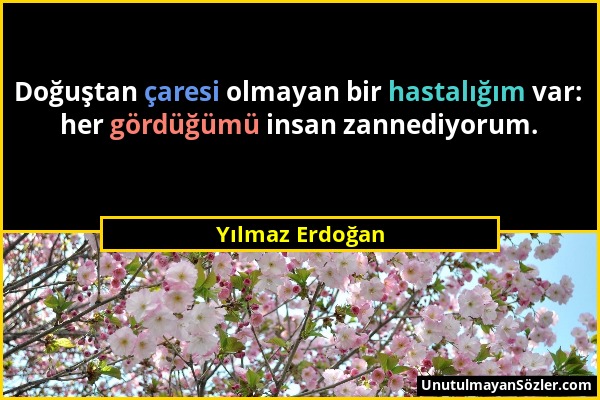 Doğuştan çaresi olmayan bir hastalığım var: her gördüğümü insan zannediyorum.

Yılmaz Erdoğan

UnutulmayanSözler.com